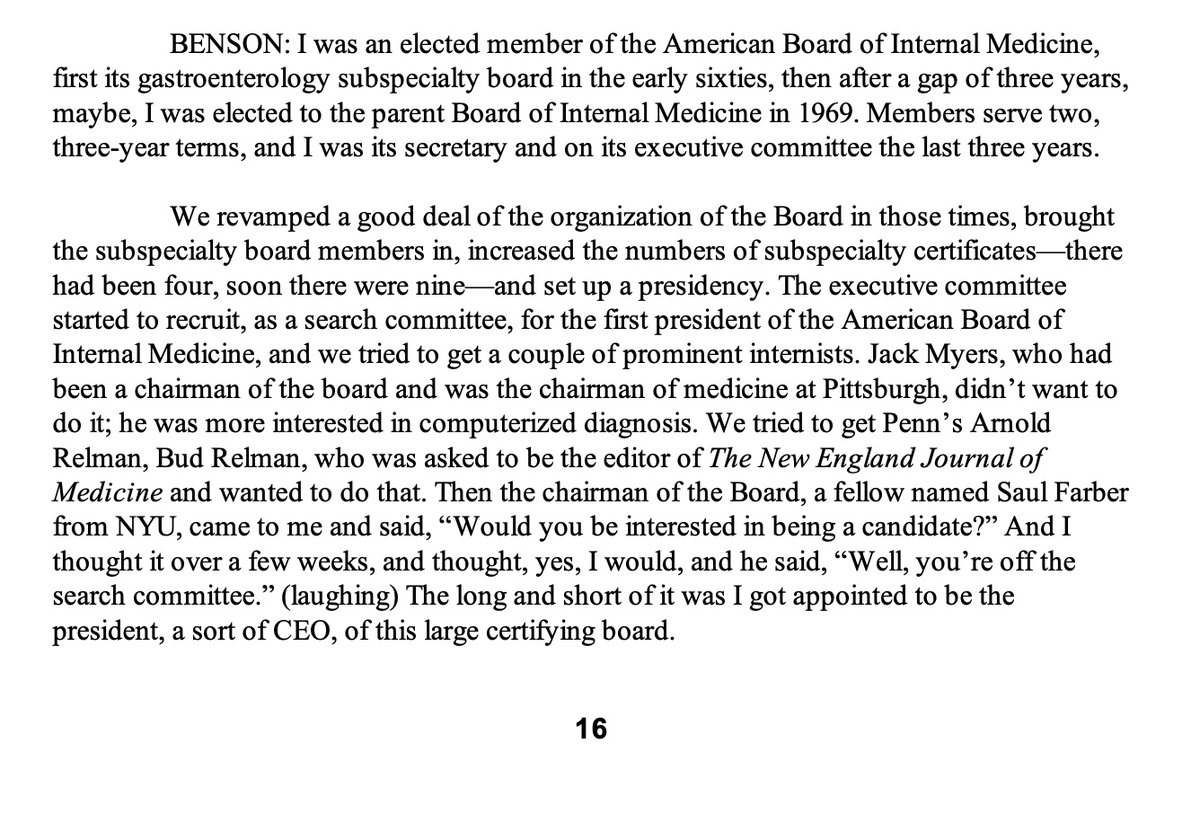 BENSON: I was an elected member of the American Board of Internal Medicine, first its gastroenterology subspecialty board in the early sixties, then after a gap of three years, maybe, I was elected to the parent Board of Internal Medicine in 1969. Members serve two, three-year terms, and I was its secretary and on its executive committee the last three years.

We revamped a good deal of the organization of the Board in those times, brought the subspecialty board members in, increased the numbers of subspecialty certificates—there had been four, soon there were nine—and set up a presidency. The executive committee started to recruit, as a search committee, for the first president of the American Board of Internal Medicine, and we tried to get a couple of prominent internists. Jack Myers, who had been a chairman of the board and was the chairman of medicine at Pittsburgh, didn't want to do it; he was more interested in computerized diagnosis. We tried to get Penn's Arnold Relman, Bud Relman, who was asked to be the editor of The New England Journal of Medicine and wanted to do that. Then the chairman of the Board, a fellow named Saul Farber from NYU, came to me and said, "Would you be interested in being a candidate?" And I thought it over a few weeks, and thought, yes, I would, and he said, "Well, you're off the search committee." (laughing) The long and short of it was I got appointed to be the president, a sort of CEO, of this large certifying board.

16